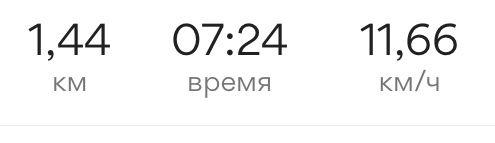 1,44
км

07:24
время

11,66
км/ч